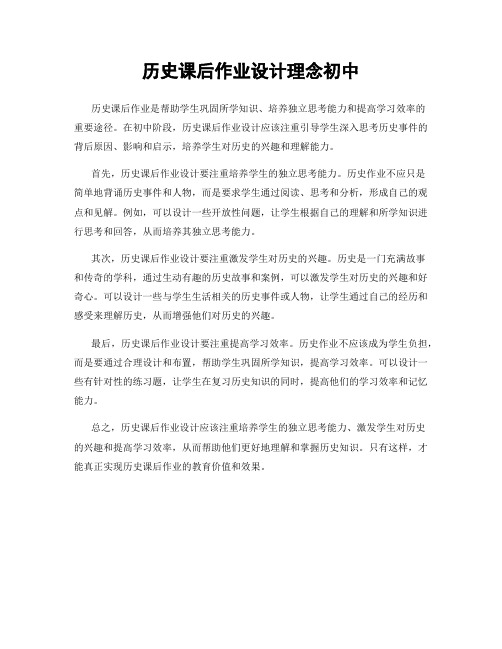 历史课后作业设计理念初中

历史课后作业是帮助学生巩固所学知识、培养独立思考能力和提高学习效率的重要途径。在初中阶段，历史课后作业设计应该注重引导学生深入思考历史事件的背后原因、影响和启示，培养学生对历史的兴趣和理解能力。

首先，历史课后作业设计要注重培养学生的独立思考能力。历史作业不应只是简单地背诵历史事件和人物，而是要求学生通过阅读、思考和分析，形成自己的观点和见解。例如，可以设计一些开放性问题，让学生根据自己的理解和所学知识进行思考和回答，从而培养其独立思考能力。

其次，历史课后作业设计要注重激发学生对历史的兴趣。历史是一门充满故事和传奇的学科，通过生动有趣的历史故事和案例，可以激发学生对历史的兴趣和好奇心。可以设计一些与学生生活相关的历史事件或人物，让学生通过自己的经历和感受来理解历史，从而增强他们对历史的兴趣。

最后，历史课后作业设计要注重提高学习效率。历史作业不应该成为学生负担，而是要通过合理设计和布置，帮助学生巩固所学知识，提高学习效率。可以设计一些有针对性的练习题，让学生在复习历史知识的同时，提高他们的学习效率和记忆能力。

总之，历史课后作业设计应该注重培养学生的独立思考能力、激发学生对历史的兴趣和提高学习效率，从而帮助他们更好地理解和掌握历史知识。只有这样，才能真正实现历史课后作业的教育价值和效果。